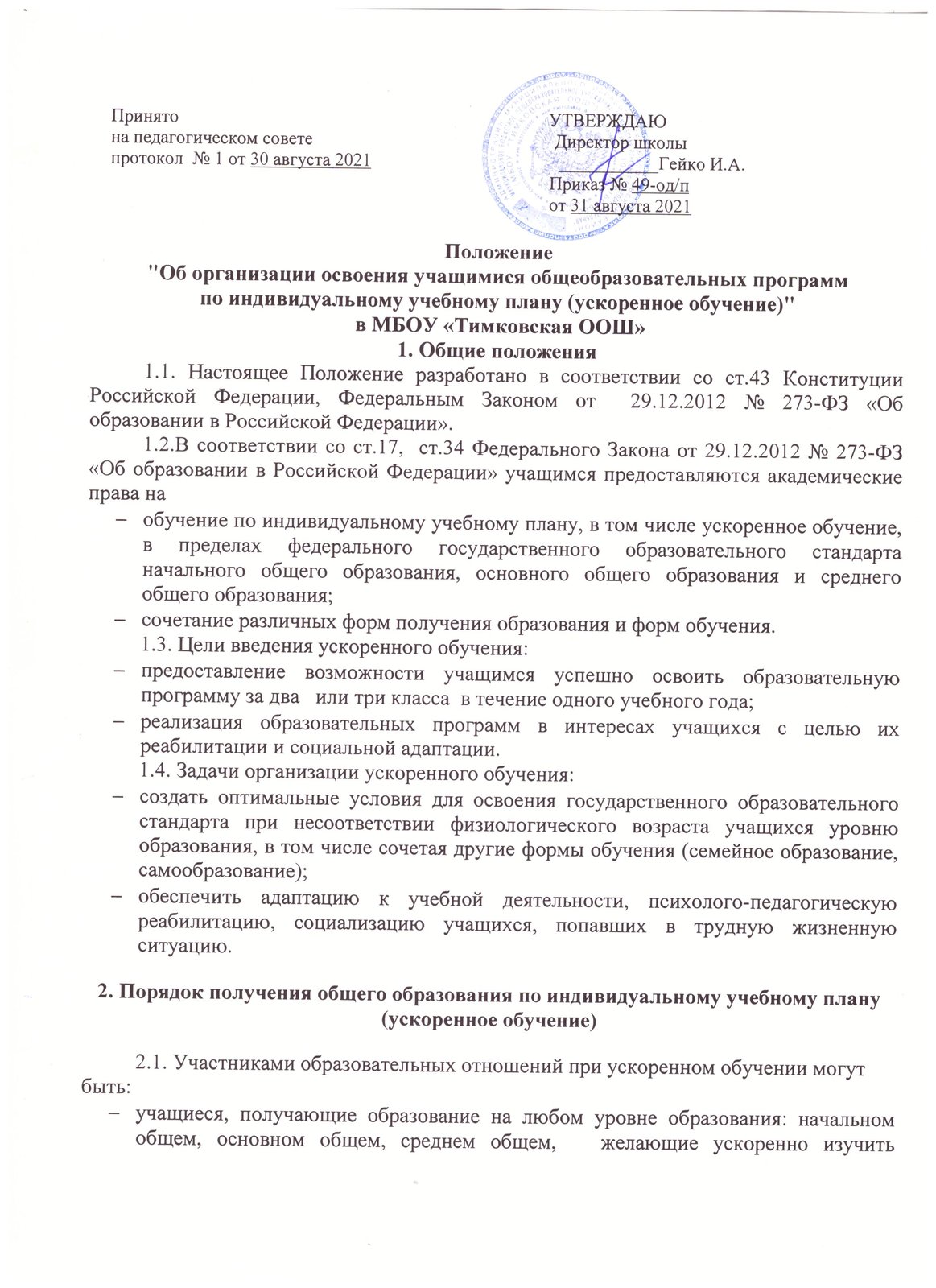 Принято
на педагогическом совете
протокол № 1 от 30 августа 2021

УТВЕРЖДАЮ
Директор школы
____ Гейко И.А.
Приказ № 49-од/п
от 31 августа 2021

Положение
"Об организации освоения учащимися общеобразовательных программ
по индивидуальному учебному плану (ускоренное обучение)"
в МБОУ «Тимковская ООШ»
1. Общие положения

1.1. Настоящее Положение разработано в соответствии со ст.43 Конституции Российской Федерации, Федеральным Законом от 29.12.2012 № 273-ФЗ «Об образовании в Российской Федерации».

1.2.В соответствии со ст.17, ст.34 Федерального Закона от 29.12.2012 № 273-ФЗ «Об образовании в Российской Федерации» учащимся предоставляются академические права на

- обучение по индивидуальному учебному плану, в том числе ускоренное обучение, в пределах федерального государственного образовательного стандарта начального общего образования, основного общего образования и среднего общего образования;
- сочетание различных форм получения образования и форм обучения.

1.3. Цели введения ускоренного обучения:

- предоставление возможности учащимся успешно освоить образовательную программу за два или три класса в течение одного учебного года;
- реализация образовательных программ в интересах учащихся с целью их реабилитации и социальной адаптации.

1.4. Задачи организации ускоренного обучения:

- создать оптимальные условия для освоения государственного образовательного стандарта при несоответствии физиологического возраста учащихся уровню образования, в том числе сочетая другие формы обучения (семейное образование, самообразование);
- обеспечить адаптацию к учебной деятельности, психолого-педагогическую реабилитацию, социализацию учащихся, попавших в трудную жизненную ситуацию.

2. Порядок получения общего образования по индивидуальному учебному плану (ускоренное обучение)

2.1. Участниками образовательных отношений при ускоренном обучении могут быть:

- учащиеся, получающие образование на любом уровне образования: начальном общем, основном общем, среднем общем, желающие ускоренно изучить